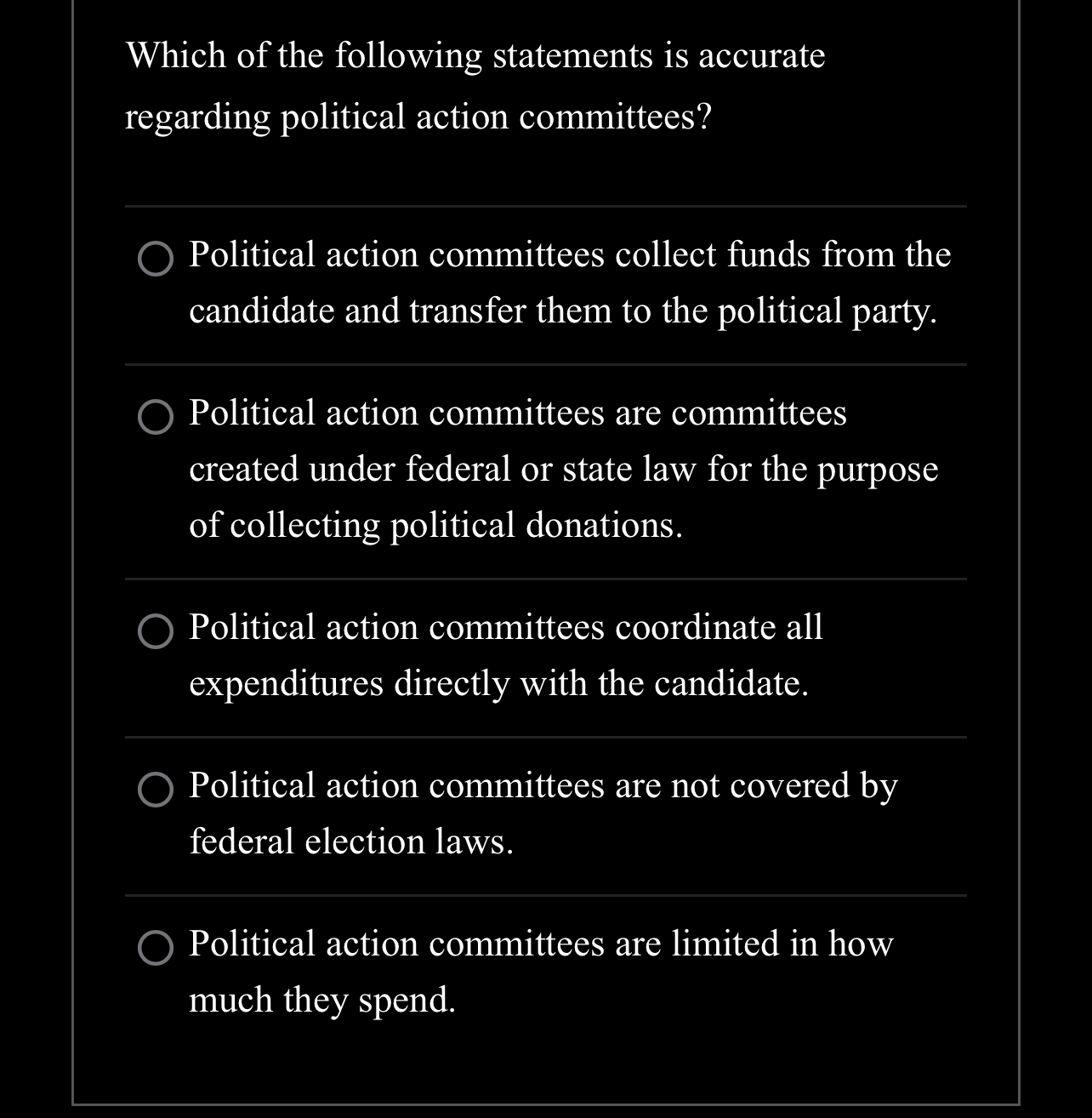 Which of the following statements is accurate regarding political action committees?

Political action committees collect funds from the candidate and transfer them to the political party.

Political action committees are committees created under federal or state law for the purpose of collecting political donations.

Political action committees coordinate all expenditures directly with the candidate.

Political action committees are not covered by federal election laws.

Political action committees are limited in how much they spend.